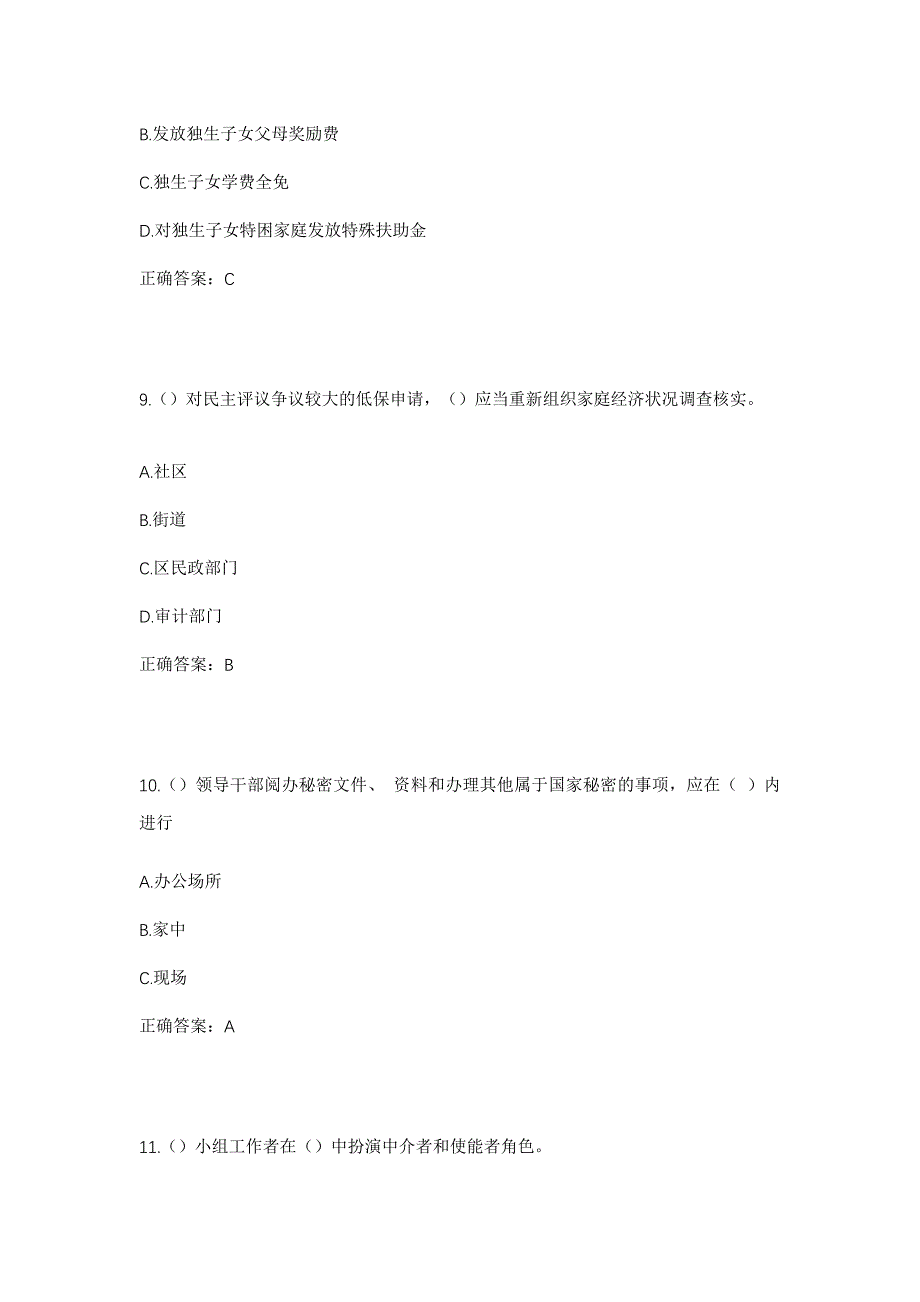 B.发放独生子女父母奖励费

C.独生子女学费全免

D.对独生子女特困家庭发放特殊扶助金

正确答案：C

9.（）对民主评议争议较大的低保申请，（）应当重新组织家庭经济状况调查核实。

A.社区

B.街道

C.区民政部门

D.审计部门

正确答案：B

10.（）领导干部阅办秘密文件、 资料和办理其他属于国家秘密的事项，应在（ ）内进行

A.办公场所

B.家中

C.现场

正确答案：A

11.（）小组工作者在（）中扮演中介者和使能者角色。